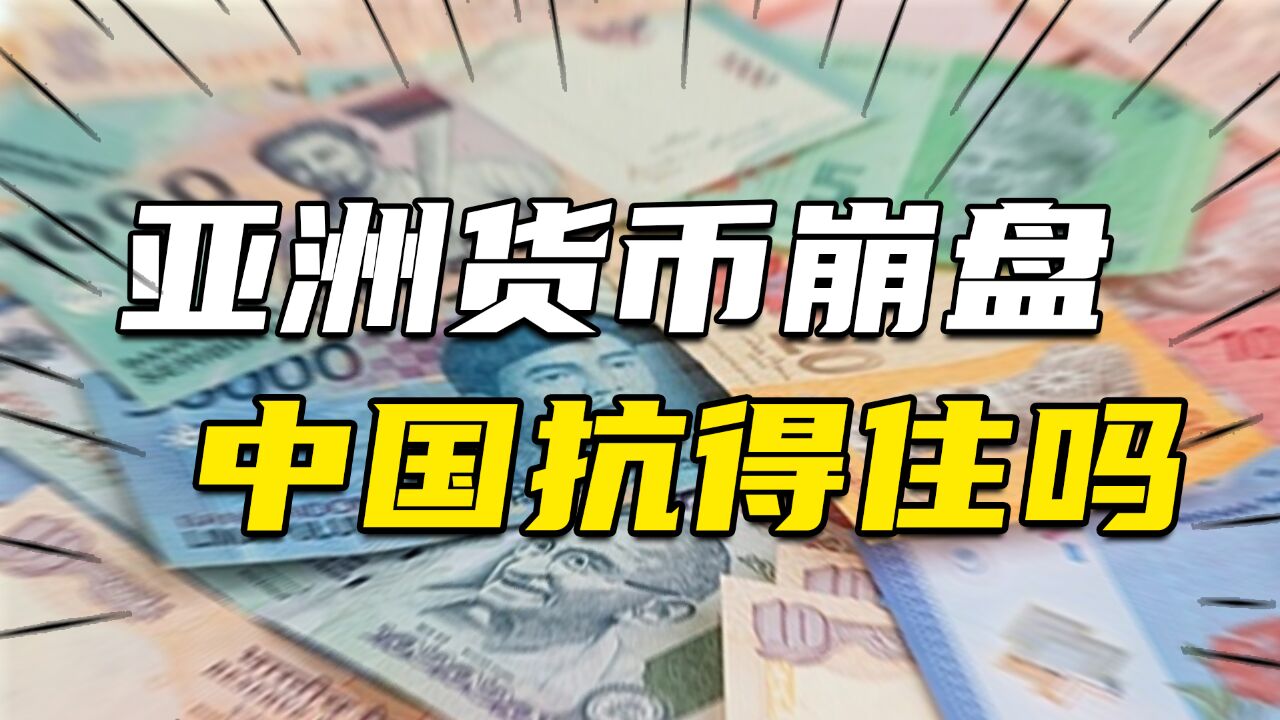 亚洲货币崩盘
中国抗得住吗